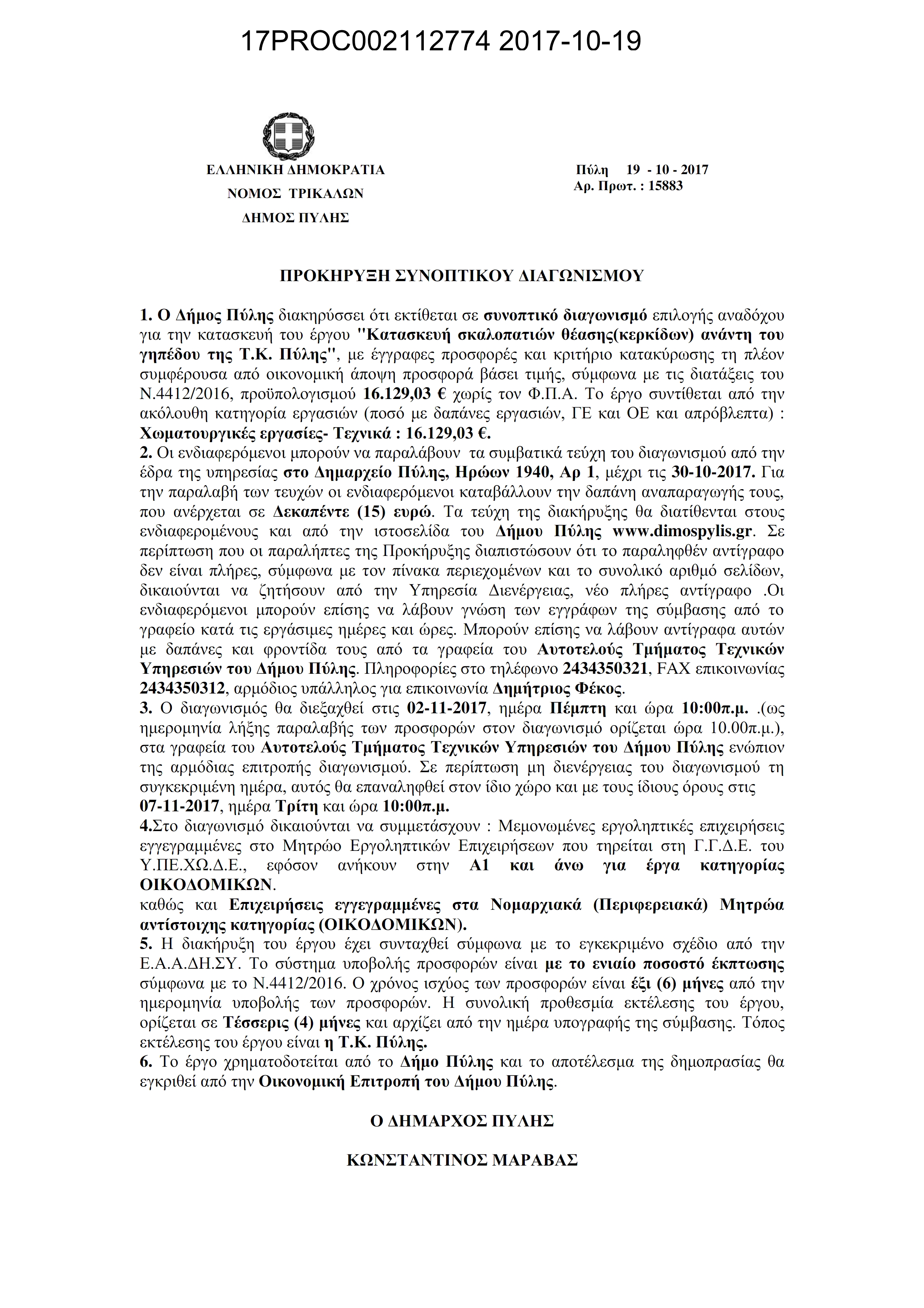 17PROC002112774 2017-10-19

ΕΛΛΗΝΙΚΗ ΔΗΜΟΚΡΑΤΙΑ
ΝΟΜΟΣ ΤΡΙΚΑΛΩΝ
ΔΗΜΟΣ ΠΥΛΗΣ

Πύλη 19 - 10 - 2017
Αρ. Πρωτ. : 15883

ΠΡΟΚΗΡΥΞΗ ΣΥΝΟΠΤΙΚΟΥ ΔΙΑΓΩΝΙΣΜΟΥ

1. Ο Δήμος Πύλης διακηρύσσει ότι εκτίθεται σε συνοπτικό διαγωνισμό επιλογής αναδόχου για την κατασκευή του έργου "Κατασκευή σκαλοπατιών θέασης(κερκίδων) ανάντη του γηπέδου της Τ.Κ. Πύλης", με έγγραφες προσφορές και κριτήριο κατακύρωσης τη πλέον συμφέρουσα από οικονομική άποψη προσφορά βάσει τιμής, σύμφωνα με τις διατάξεις του Ν.4412/2016, προϋπολογισμού 16.129,03 € χωρίς τον Φ.Π.Α. Το έργο συντίθεται από την ακόλουθη κατηγορία εργασιών (ποσό με δαπάνες εργασιών, ΓΕ και ΟΕ και απρόβλεπτα) : Χωματουργικές εργασίες- Τεχνικά : 16.129,03 €.
2. Οι ενδιαφερόμενοι μπορούν να παραλάβουν τα συμβατικά τεύχη του διαγωνισμού από την έδρα της υπηρεσίας στο Δημαρχείο Πύλης, Ηρώων 1940, Αρ 1, μέχρι τις 30-10-2017. Για την παραλαβή των τευχών οι ενδιαφερόμενοι καταβάλλουν την δαπάνη αναπαραγωγής τους, που ανέρχεται σε Δεκαπέντε (15) ευρώ. Τα τεύχη της διακήρυξης θα διατίθενται στους ενδιαφερομένους και από την ιστοσελίδα του Δήμου Πύλης www.dimospylis.gr. Σε περίπτωση που οι παραλήπτες της Προκήρυξης διαπιστώσουν ότι το παραληφθέν αντίγραφο δεν είναι πλήρες, σύμφωνα με τον πίνακα περιεχομένων και το συνολικό αριθμό σελίδων, δικαιούνται να ζητήσουν από την Υπηρεσία Διενέργειας, νέο πλήρες αντίγραφο .Οι ενδιαφερόμενοι μπορούν επίσης να λάβουν γνώση των εγγράφων της σύμβασης από το γραφείο κατά τις εργάσιμες ημέρες και ώρες. Μπορούν επίσης να λάβουν αντίγραφα αυτών με δαπάνες και φροντίδα τους από τα γραφεία του Αυτοτελούς Τμήματος Τεχνικών Υπηρεσιών του Δήμου Πύλης. Πληροφορίες στο τηλέφωνο 2434350321, FAX επικοινωνίας 2434350312, αρμόδιος υπάλληλος για επικοινωνία Δημήτριος Φέκος.
3. Ο διαγωνισμός θα διεξαχθεί στις 02-11-2017, ημέρα Πέμπτη και ώρα 10:00π.μ. .(ως ημερομηνία λήξης παραλαβής των προσφορών στον διαγωνισμό ορίζεται ώρα 10.00π.μ.), στα γραφεία του Αυτοτελούς Τμήματος Τεχνικών Υπηρεσιών του Δήμου Πύλης ενώπιον της αρμόδιας επιτροπής διαγωνισμού. Σε περίπτωση μη διενέργειας του διαγωνισμού τη συγκεκριμένη ημέρα, αυτός θα επαναληφθεί στον ίδιο χώρο και με τους ίδιους όρους στις 07-11-2017, ημέρα Τρίτη και ώρα 10:00π.μ.
4.Στο διαγωνισμό δικαιούνται να συμμετάσχουν : Μεμονωμένες εργοληπτικές επιχειρήσεις εγγεγραμμένες στο Μητρώο Εργοληπτικών Επιχειρήσεων που τηρείται στη Γ.Γ.Δ.Ε. του Υ.ΠΕ.ΧΩ.Δ.Ε., εφόσον ανήκουν στην Α1 και άνω για έργα κατηγορίας ΟΙΚΟΔΟΜΙΚΩΝ.
καθώς και Επιχειρήσεις εγγεγραμμένες στα Νομαρχιακά (Περιφερειακά) Μητρώα αντίστοιχης κατηγορίας (ΟΙΚΟΔΟΜΙΚΩΝ).
5. Η διακήρυξη του έργου έχει συνταχθεί σύμφωνα με το εγκεκριμένο σχέδιο από την Ε.Α.Α.ΔΗ.ΣΥ. Το σύστημα υποβολής προσφορών είναι με το ενιαίο ποσοστό έκπτωσης σύμφωνα με το Ν.4412/2016. Ο χρόνος ισχύος των προσφορών είναι έξι (6) μήνες από την ημερομηνία υποβολής των προσφορών. Η συνολική προθεσμία εκτέλεσης του έργου, ορίζεται σε Τέσσερις (4) μήνες και αρχίζει από την ημέρα υπογραφής της σύμβασης. Τόπος εκτέλεσης του έργου είναι η Τ.Κ. Πύλης.
6. Το έργο χρηματοδοτείται από το Δήμο Πύλης και το αποτέλεσμα της δημοπρασίας θα εγκριθεί από την Οικονομική Επιτροπή του Δήμου Πύλης.

Ο ΔΗΜΑΡΧΟΣ ΠΥΛΗΣ

ΚΩΝΣΤΑΝΤΙΝΟΣ ΜΑΡΑΒΑΣ